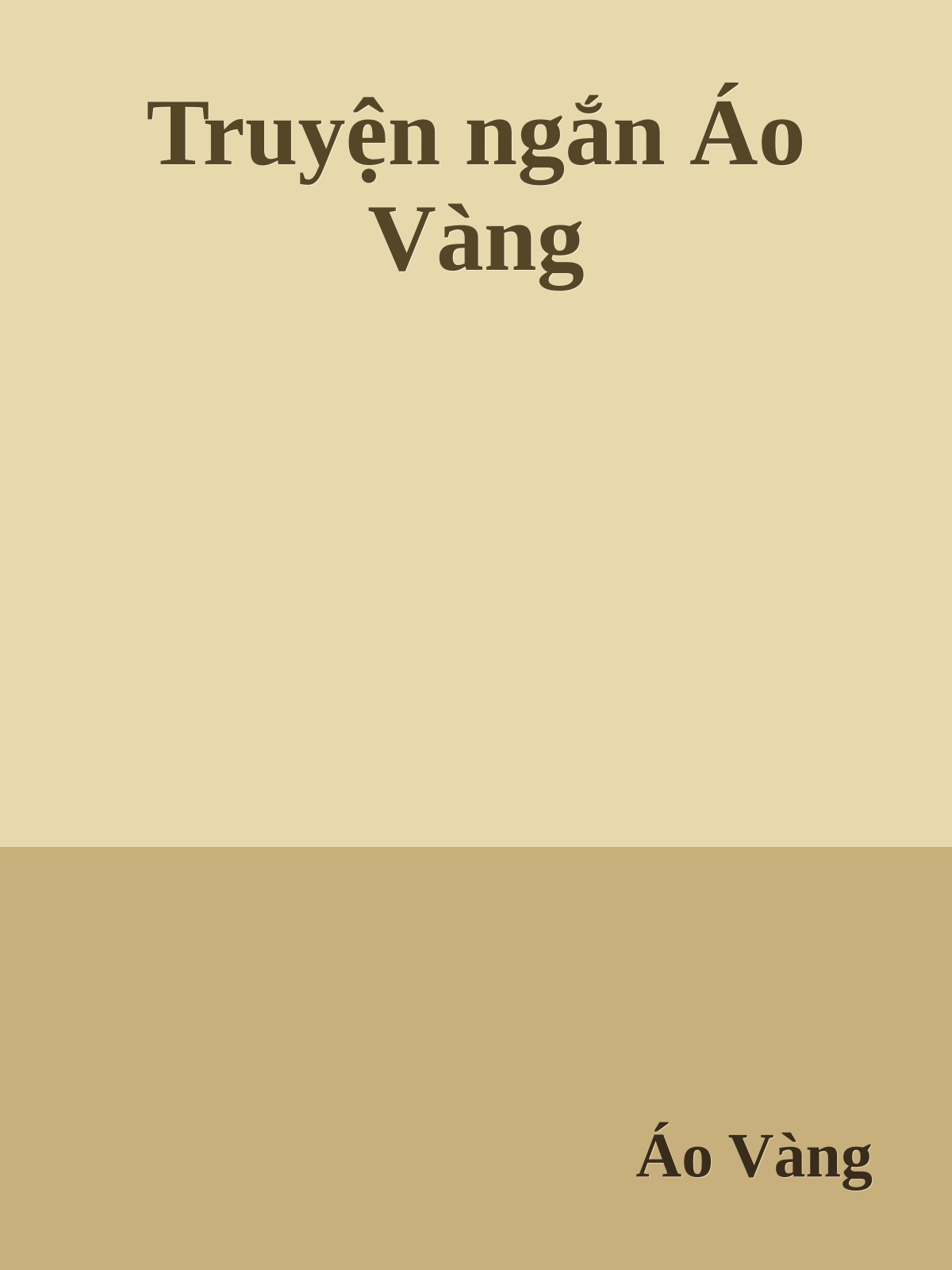 Truyện ngắn Áo Vàng

Áo Vàng